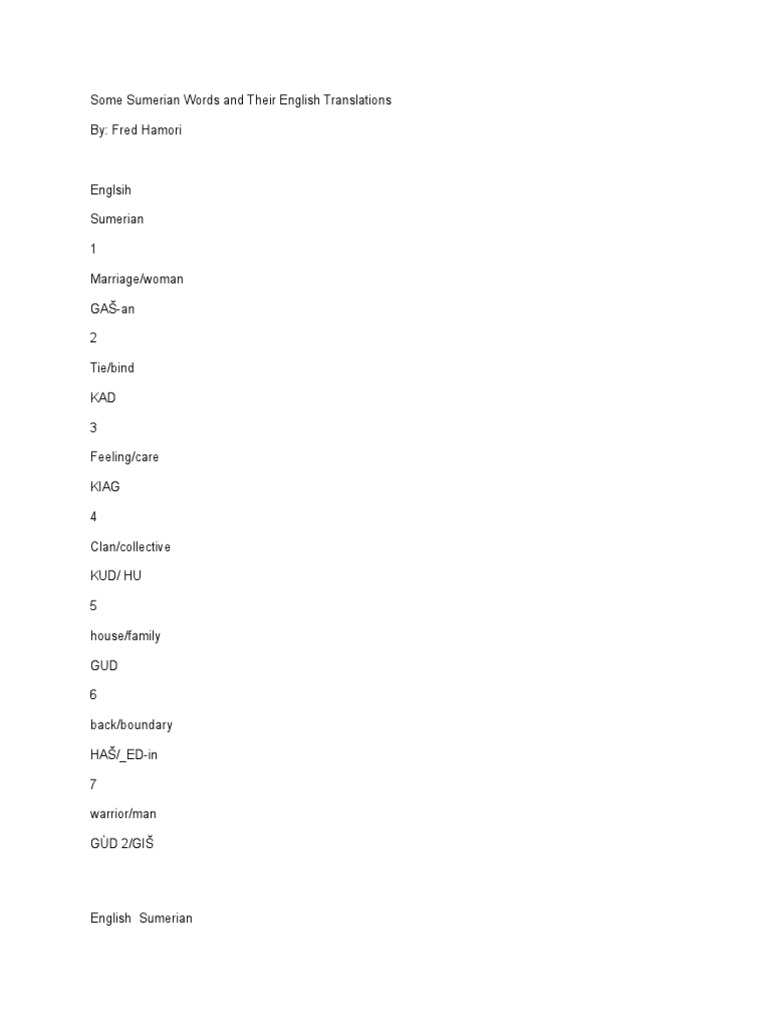 Some Sumerian Words and Their English Translations

By: Fred Hamori

Englsih

Sumerian

1

Marriage/woman

GAŠ-an

2

Tie/bind

KAD

3

Feeling/care

KIAG

4

Clan/collective

KUD/ HU

5

house/family

GUD

6

back/boundary

HAŠ/_ED-in

7

warrior/man

GÙD 2/GIŠ

English Sumerian